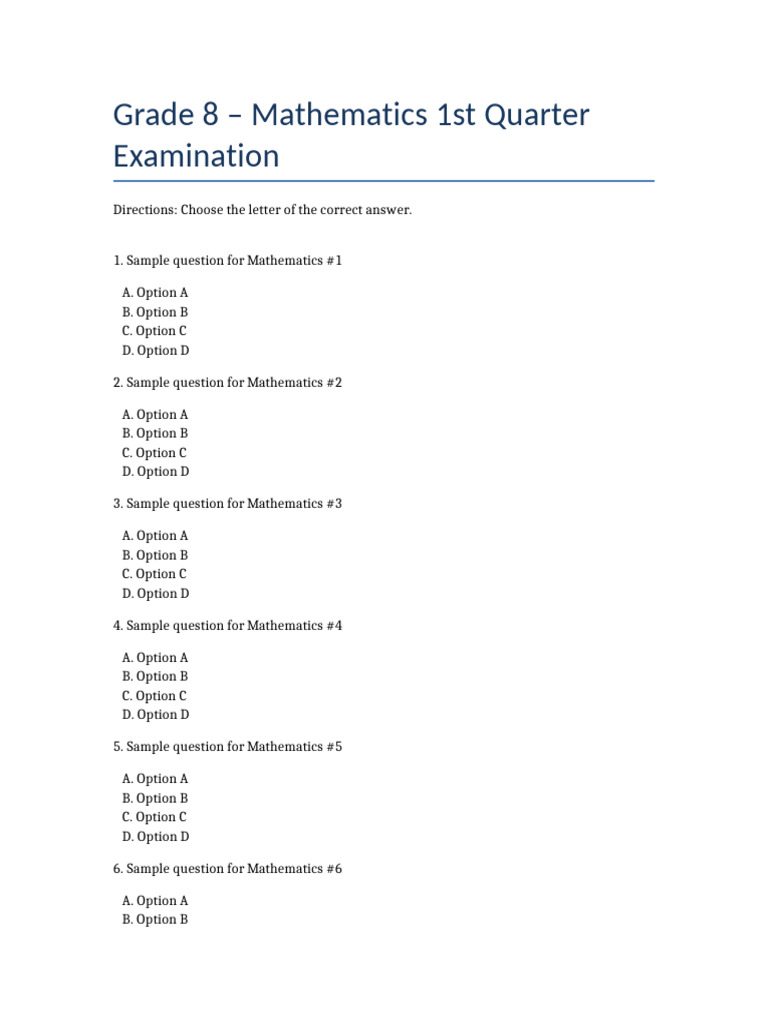 Grade 8 – Mathematics 1st Quarter Examination

Directions: Choose the letter of the correct answer.

1. Sample question for Mathematics #1

A. Option A
B. Option B
C. Option C
D. Option D

2. Sample question for Mathematics #2

A. Option A
B. Option B
C. Option C
D. Option D

3. Sample question for Mathematics #3

A. Option A
B. Option B
C. Option C
D. Option D

4. Sample question for Mathematics #4

A. Option A
B. Option B
C. Option C
D. Option D

5. Sample question for Mathematics #5

A. Option A
B. Option B
C. Option C
D. Option D

6. Sample question for Mathematics #6

A. Option A
B. Option B